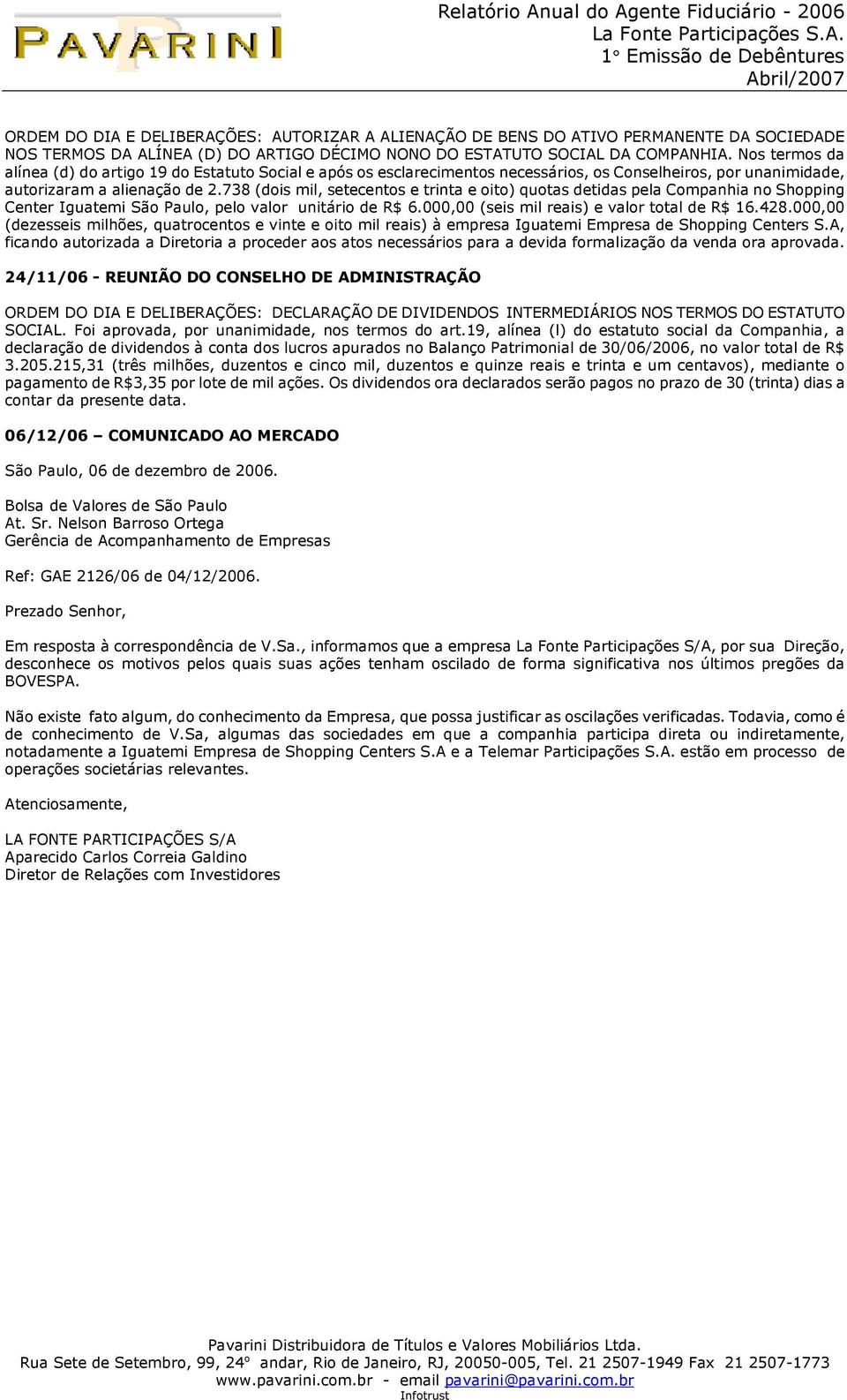 PAVARINI

Relatório Anual do Agente Fiduciário - 2006
La Fonte Participações S.A.
1° Emissão de Debêntures
Abril/2007

ORDEM DO DIA E DELIBERAÇÕES: AUTORIZAR A ALIENAÇÃO DE BENS DO ATIVO PERMANENTE DA SOCIEDADE NOS TERMOS DA ALÍNEA (D) DO ARTIGO DÉCIMO NONO DO ESTATUTO SOCIAL DA COMPANHIA. Nos termos da alínea (d) do artigo 19 do Estatuto Social e após os esclarecimentos necessários, os Conselheiros, por unanimidade, autorizaram a alienação de 2.738 (dois mil, setecentos e trinta e oito) quotas detidas pela Companhia no Shopping Center Iguatemi São Paulo, pelo valor unitário de R$ 6.000,00 (seis mil reais) e valor total de R$ 16.428.000,00 (dezesseis milhões, quatrocentos e vinte e oito mil reais) à empresa Iguatemi Empresa de Shopping Centers S.A, ficando autorizada a Diretoria a proceder aos atos necessários para a devida formalização da venda ora aprovada.

24/11/06 - REUNIÃO DO CONSELHO DE ADMINISTRAÇÃO

ORDEM DO DIA E DELIBERAÇÕES: DECLARAÇÃO DE DIVIDENDOS INTERMEDIÁRIOS NOS TERMOS DO ESTATUTO SOCIAL. Foi aprovada, por unanimidade, nos termos do art.19, alínea (l) do estatuto social da Companhia, a declaração de dividendos à conta dos lucros apurados no Balanço Patrimonial de 30/06/2006, no valor total de R$ 3.205.215,31 (três milhões, duzentos e cinco mil, duzentos e quinze reais e trinta e um centavos), mediante o pagamento de R$3,35 por lote de mil ações. Os dividendos ora declarados serão pagos no prazo de 30 (trinta) dias a contar da presente data.

06/12/06 – COMUNICADO AO MERCADO

São Paulo, 06 de dezembro de 2006.

Bolsa de Valores de São Paulo
At. Sr. Nelson Barroso Ortega
Gerência de Acompanhamento de Empresas

Ref: GAE 2126/06 de 04/12/2006.

Prezado Senhor,

Em resposta à correspondência de V.Sa., informamos que a empresa La Fonte Participações S/A, por sua Direção, desconhece os motivos pelos quais suas ações tenham oscilado de forma significativa nos últimos pregões da BOVESPA.

Não existe fato algum, do conhecimento da Empresa, que possa justificar as oscilações verificadas. Todavia, como é de conhecimento de V.Sa, algumas das sociedades em que a companhia participa direta ou indiretamente, notadamente a Iguatemi Empresa de Shopping Centers S.A e a Telemar Participações S.A. estão em processo de operações societárias relevantes.

Atenciosamente,

LA FONTE PARTICIPAÇÕES S/A
Aparecido Carlos Correia Galdino
Diretor de Relações com Investidores

Pavarini Distribuidora de Títulos e Valores Mobiliários Ltda.
Rua Sete de Setembro, 99, 24° andar, Rio de Janeiro, RJ, 20050-005, Tel. 21 2507-1949 Fax 21 2507-1773
www.pavarini.com.br - email pavarini@pavarini.com.br
Infotrust